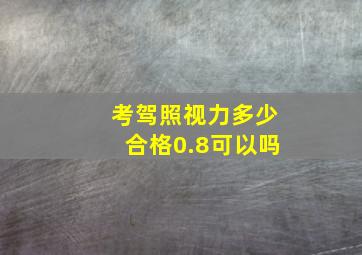 考驾照视力多少合格0.8可以吗